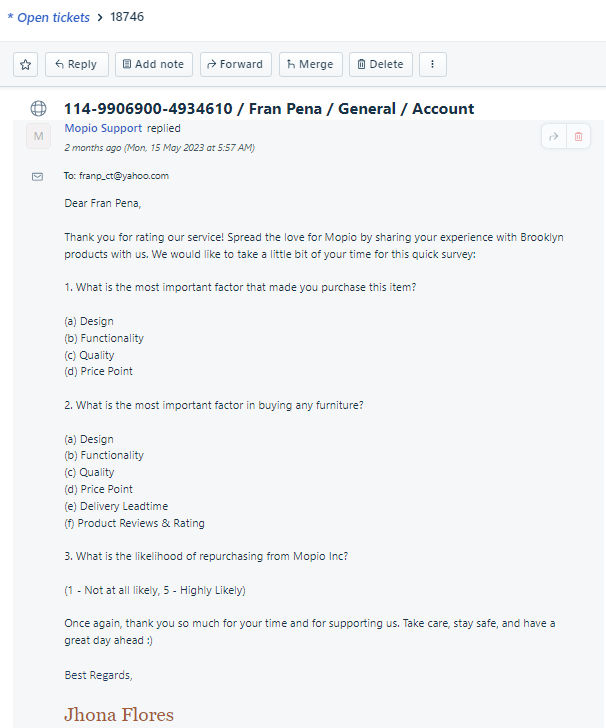 * Open tickets > 18746

Reply Add note Forward Merge Delete

114-9906900-4934610 / Fran Pena / General / Account

M

Mopio Support replied

2 months ago (Mon, 15 May 2023 at 5:57 AM)

To: franp_ct@yahoo.com

Dear Fran Pena,

Thank you for rating our service! Spread the love for Mopio by sharing your experience with Brooklyn products with us. We would like to take a little bit of your time for this quick survey:

1. What is the most important factor that made you purchase this item?

(a) Design
(b) Functionality
(c) Quality
(d) Price Point

2. What is the most important factor in buying any furniture?

(a) Design
(b) Functionality
(c) Quality
(d) Price Point
(e) Delivery Leadtime
(f) Product Reviews & Rating

3. What is the likelihood of repurchasing from Mopio Inc?

(1 - Not at all likely, 5 - Highly Likely)

Once again, thank you so much for your time and for supporting us. Take care, stay safe, and have a great day ahead :)

Best Regards,

Jhona Flores